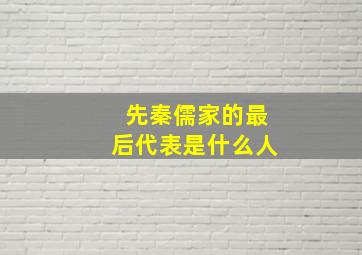 先秦儒家的最后代表是什么人